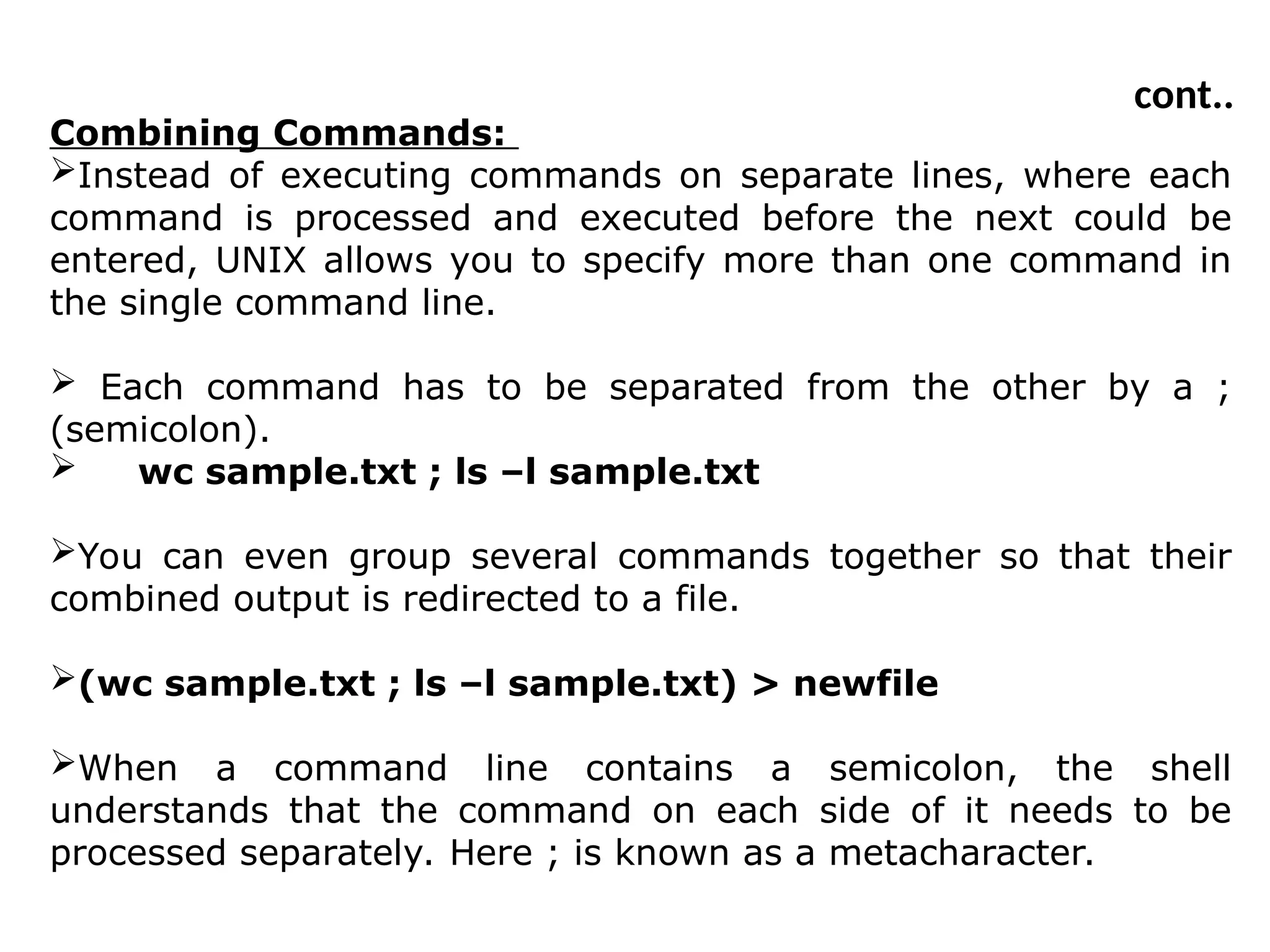 cont..

Combining Commands:

➢Instead of executing commands on separate lines, where each command is processed and executed before the next could be entered, UNIX allows you to specify more than one command in the single command line.

➢ Each command has to be separated from the other by a ; (semicolon).

➢ wc sample.txt ; ls –l sample.txt

➢You can even group several commands together so that their combined output is redirected to a file.

➢(wc sample.txt ; ls –l sample.txt) > newfile

➢When a command line contains a semicolon, the shell understands that the command on each side of it needs to be processed separately. Here ; is known as a metacharacter.